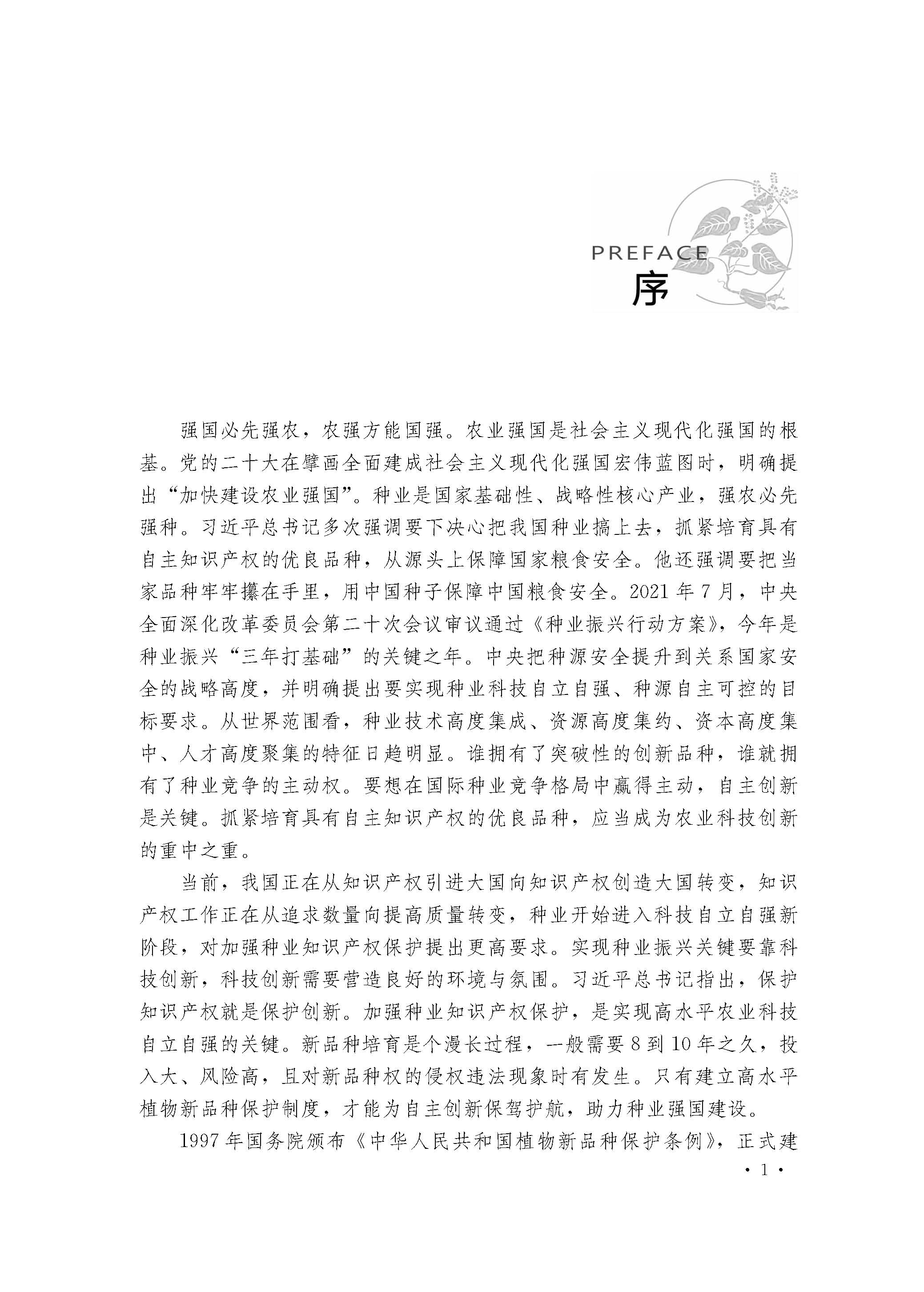 PREFACE
序

强国必先强农，农强方能国强。农业强国是社会主义现代化强国的根基。党的二十大在擘画全面建成社会主义现代化强国宏伟蓝图时，明确提出“加快建设农业强国”。种业是国家基础性、战略性核心产业，强农必先强种。习近平总书记多次强调要下决心把我国种业搞上去，抓紧培育具有自主知识产权的优良品种，从源头上保障国家粮食安全。他还强调要把当家品种牢牢攥在手里，用中国种子保障中国粮食安全。2021年7月，中央全面深化改革委员会第二十次会议审议通过《种业振兴行动方案》，今年是种业振兴“三年打基础”的关键之年。中央把种源安全提升到关系国家安全的战略高度，并明确提出要实现种业科技自立自强、种源自主可控的目标要求。从世界范围看，种业技术高度集成、资源高度集约、资本高度集中、人才高度聚集的特征日趋明显。谁拥有了突破性的创新品种，谁就拥有了种业竞争的主动权。要想在国际种业竞争格局中赢得主动，自主创新是关键。抓紧培育具有自主知识产权的优良品种，应当成为农业科技创新的重中之重。

当前，我国正在从知识产权引进大国向知识产权创造大国转变，知识产权工作正在从追求数量向提高质量转变，种业开始进入科技自立自强新阶段，对加强种业知识产权保护提出更高要求。实现种业振兴关键要靠科技创新，科技创新需要营造良好的环境与氛围。习近平总书记指出，保护知识产权就是保护创新。加强种业知识产权保护，是实现高水平农业科技自立自强的关键。新品种培育是个漫长过程，一般需要8到10年之久，投入大、风险高，且对新品种权的侵权违法现象时有发生。只有建立高水平植物新品种保护制度，才能为自主创新保驾护航，助力种业强国建设。

1997年国务院颁布《中华人民共和国植物新品种保护条例》，正式建

· 1 ·